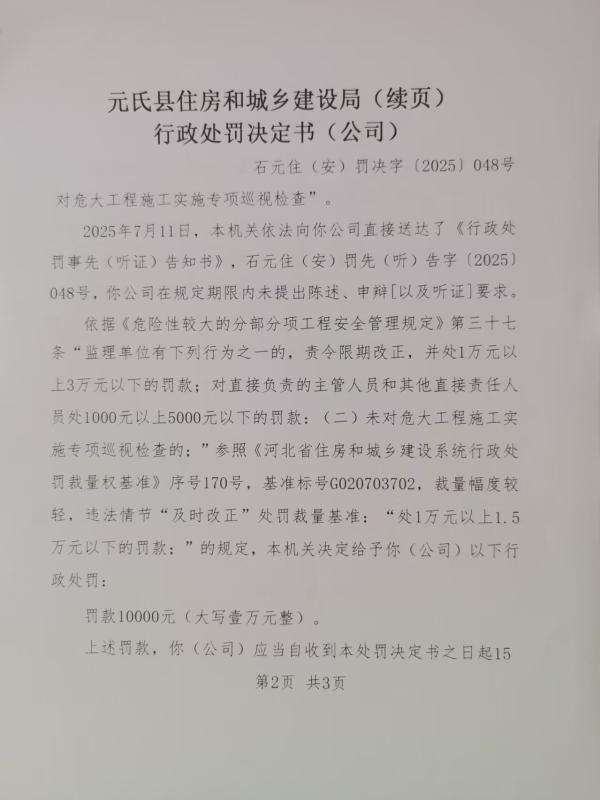 元氏县住房和城乡建设局（续页）
行政处罚决定书（公司）

石元住（安）罚决字〔2025〕048号

对危大工程施工实施专项巡视检查”。

2025年7月11日，本机关依法向你公司直接送达了《行政处罚事先（听证）告知书》，石元住（安）罚先（听）告字〔2025〕048号，你公司在规定期限内未提出陈述、申辩[以及听证]要求。

依据《危险性较大的分部分项工程安全管理规定》第三十七条“监理单位有下列行为之一的，责令限期改正，并处1万元以上3万元以下的罚款；对直接负责的主管人员和其他直接责任人员处1000元以上5000元以下的罚款：（二）未对危大工程施工实施专项巡视检查的；”参照《河北省住房和城乡建设系统行政处罚裁量权基准》序号170号，基准标号G020703702，裁量幅度较轻，违法情节“及时改正”处罚裁量基准：“处1万元以上1.5万元以下的罚款；”的规定，本机关决定给予你（公司）以下行政处罚：

罚款10000元（大写壹万元整）。

上述罚款，你（公司）应当自收到本处罚决定书之日起15

第2页 共3页